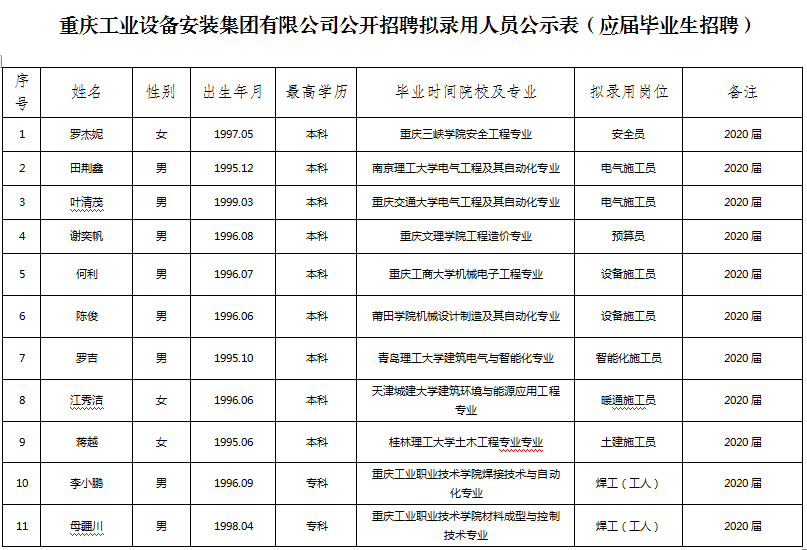 重庆工业设备安装集团有限公司公开招聘拟录用人员公示表（应届毕业生招聘）

| 序号 | 姓名 | 性别 | 出生年月 | 最高学历 | 毕业时间院校及专业 | 拟录用岗位 | 备注 |
|---|---|---|---|---|---|---|---|
| 1 | 罗杰妮 | 女 | 1997.05 | 本科 | 重庆三峡学院安全工程专业 | 安全员 | 2020届 |
| 2 | 田荆鑫 | 男 | 1995.12 | 本科 | 南京理工大学电气工程及其自动化专业 | 电气施工员 | 2020届 |
| 3 | 叶清茂 | 男 | 1999.03 | 本科 | 重庆交通大学电气工程及其自动化专业 | 电气施工员 | 2020届 |
| 4 | 谢奕帆 | 男 | 1996.08 | 本科 | 重庆文理学院工程造价专业 | 预算员 | 2020届 |
| 5 | 何利 | 男 | 1996.07 | 本科 | 重庆工商大学机械电子工程专业 | 设备施工员 | 2020届 |
| 6 | 陈俊 | 男 | 1996.06 | 本科 | 莆田学院机械设计制造及其自动化专业 | 设备施工员 | 2020届 |
| 7 | 罗吉 | 男 | 1995.10 | 本科 | 青岛理工大学建筑电气与智能化专业 | 智能化施工员 | 2020届 |
| 8 | 江秀洁 | 女 | 1996.06 | 本科 | 天津城建大学建筑环境与能源应用工程专业 | 暖通施工员 | 2020届 |
| 9 | 蒋越 | 女 | 1995.06 | 本科 | 桂林理工大学土木工程专业专业 | 土建施工员 | 2020届 |
| 10 | 李小鹏 | 男 | 1996.09 | 专科 | 重庆工业职业技术学院焊接技术与自动化专业 | 焊工（工人） | 2020届 |
| 11 | 母疆川 | 男 | 1998.04 | 专科 | 重庆工业职业技术学院材料成型与控制技术专业 | 焊工（工人） | 2020届 |